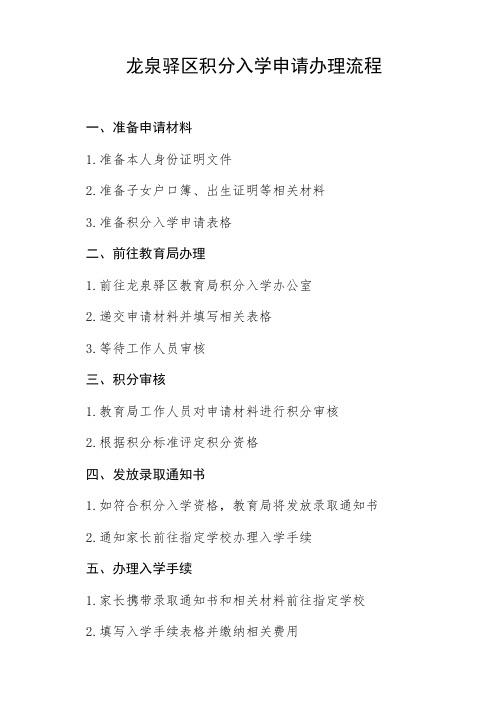 龙泉驿区积分入学申请办理流程

一、准备申请材料

1. 准备本人身份证明文件

2. 准备子女户口簿、出生证明等相关材料

3. 准备积分入学申请表格

二、前往教育局办理

1. 前往龙泉驿区教育局积分入学办公室

2. 递交申请材料并填写相关表格

3. 等待工作人员审核

三、积分审核

1. 教育局工作人员对申请材料进行积分审核

2. 根据积分标准评定积分资格

四、发放录取通知书

1. 如符合积分入学资格，教育局将发放录取通知书

2. 通知家长前往指定学校办理入学手续

五、办理入学手续

1. 家长携带录取通知书和相关材料前往指定学校

2. 填写入学手续表格并缴纳相关费用